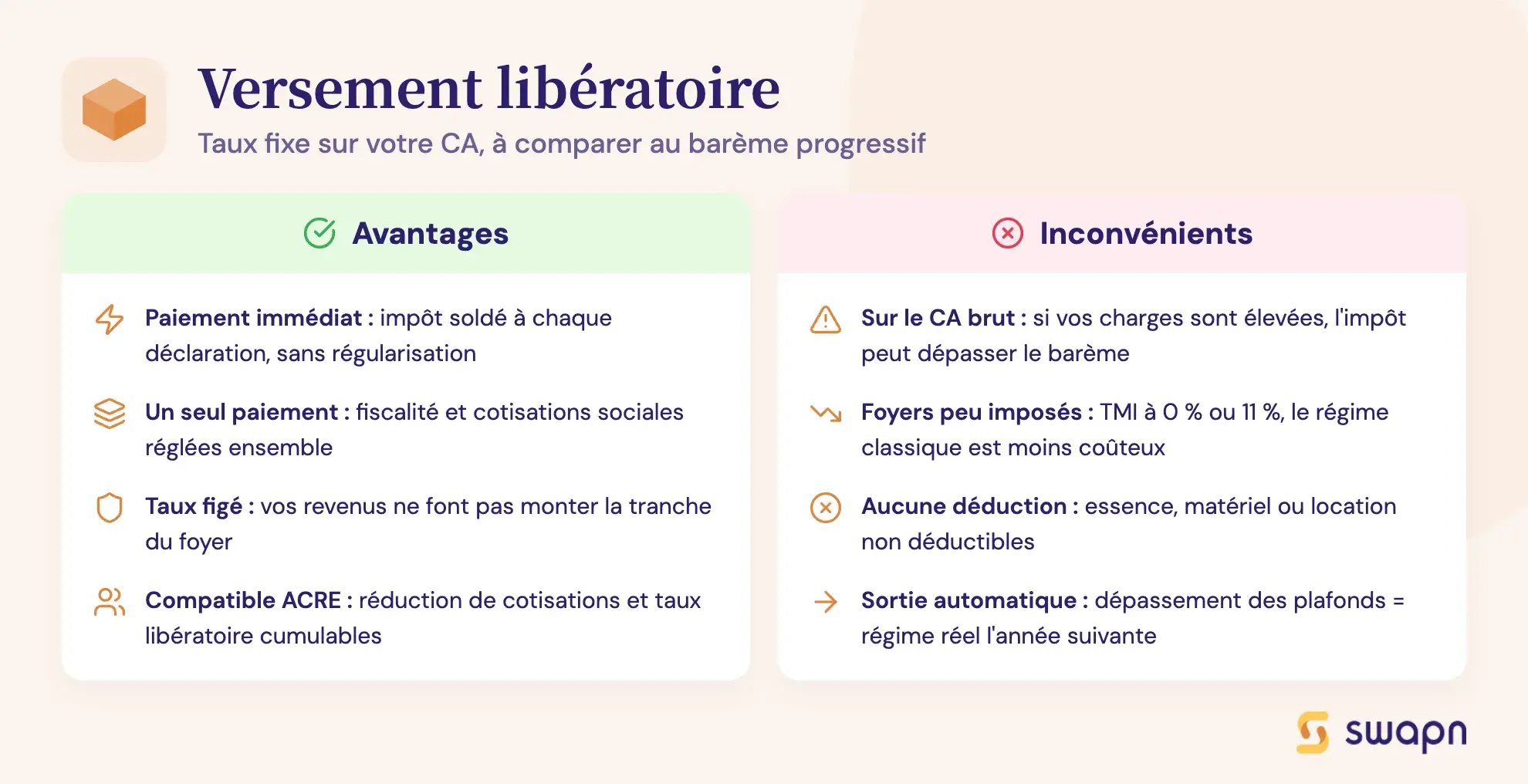 Versement libératoire

Taux fixe sur votre CA, à comparer au barème progressif

Avantages

Paiement immédiat : impôt soldé à chaque déclaration, sans régularisation

Un seul paiement : fiscalité et cotisations sociales réglées ensemble

Taux figé : vos revenus ne font pas monter la tranche du foyer

Compatible ACRE : réduction de cotisations et taux libératoire cumulables

Inconvénients

Sur le CA brut : si vos charges sont élevées, l'impôt peut dépasser le barème

Foyers peu imposés : TMI à 0 % ou 11 %, le régime classique est moins coûteux

Aucune déduction : essence, matériel ou location non déductibles

Sortie automatique : dépassement des plafonds = régime réel l'année suivante

swapn